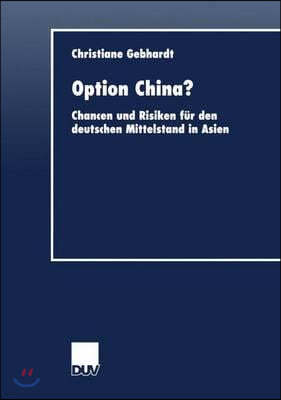 Christiane Gebhardt

Option China?

Chancen und Risiken für den deutschen Mittelstand in Asien

DUV